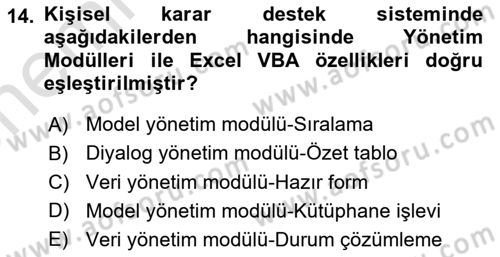 14. Kişisel karar destek sisteminde aşağıdakilerden hangisinde Yönetim Modülleri ile Excel VBA özellikleri doğru eşleştirilmiştir?

A) Model yönetim modülü-Sıralama
B) Diyalog yönetim modülü-Özet tablo
C) Veri yönetim modülü-Hazır form
D) Model yönetim modülü-Kütüphane işlevi
E) Veri yönetim modülü-Durum çözümleme

www.aofsoru.com